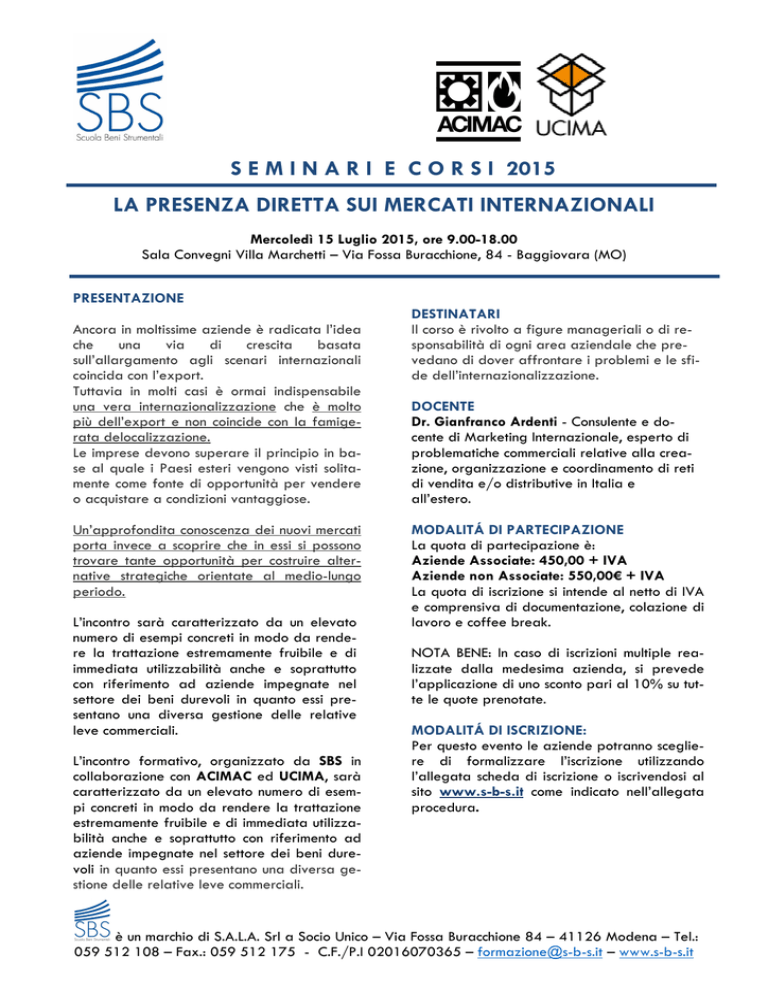 SBS
Scuola Beni Strumentali

ACIMAC UCIMA

SEMINARI E CORSI 2015

LA PRESENZA DIRETTA SUI MERCATI INTERNAZIONALI

Mercoledì 15 Luglio 2015, ore 9.00-18.00
Sala Convegni Villa Marchetti – Via Fossa Buracchione, 84 - Baggiovara (MO)

PRESENTAZIONE

Ancora in moltissime aziende è radicata l'idea che una via di crescita basata sull'allargamento agli scenari internazionali coincida con l'export.
Tuttavia in molti casi è ormai indispensabile una vera internazionalizzazione che è molto più dell'export e non coincide con la famigerata delocalizzazione.
Le imprese devono superare il principio in base al quale i Paesi esteri vengono visti solitamente come fonte di opportunità per vendere o acquistare a condizioni vantaggiose.

Un'approfondita conoscenza dei nuovi mercati porta invece a scoprire che in essi si possono trovare tante opportunità per costruire alternative strategiche orientate al medio-lungo periodo.

L'incontro sarà caratterizzato da un elevato numero di esempi concreti in modo da rendere la trattazione estremamente fruibile e di immediata utilizzabilità anche e soprattutto con riferimento ad aziende impegnate nel settore dei beni durevoli in quanto essi presentano una diversa gestione delle relative leve commerciali.

L'incontro formativo, organizzato da SBS in collaborazione con ACIMAC ed UCIMA, sarà caratterizzato da un elevato numero di esempi concreti in modo da rendere la trattazione estremamente fruibile e di immediata utilizzabilità anche e soprattutto con riferimento ad aziende impegnate nel settore dei beni durevoli in quanto essi presentano una diversa gestione delle relative leve commerciali.

DESTINATARI
Il corso è rivolto a figure manageriali o di responsabilità di ogni area aziendale che prevedano di dover affrontare i problemi e le sfide dell'internazionalizzazione.

DOCENTE
Dr. Gianfranco Ardenti - Consulente e docente di Marketing Internazionale, esperto di problematiche commerciali relative alla creazione, organizzazione e coordinamento di reti di vendita e/o distributive in Italia e all'estero.

MODALITÁ DI PARTECIPAZIONE
La quota di partecipazione è:
Aziende Associate: 450,00 + IVA
Aziende non Associate: 550,00€ + IVA
La quota di iscrizione si intende al netto di IVA e comprensiva di documentazione, colazione di lavoro e coffee break.

NOTA BENE: In caso di iscrizioni multiple realizzate dalla medesima azienda, si prevede l'applicazione di uno sconto pari al 10% su tutte le quote prenotate.

MODALITÁ DI ISCRIZIONE:
Per questo evento le aziende potranno scegliere di formalizzare l'iscrizione utilizzando l'allegata scheda di iscrizione o iscrivendosi al sito www.s-b-s.it come indicato nell'allegata procedura.

SBS è un marchio di S.A.L.A. Srl a Socio Unico – Via Fossa Buracchione 84 – 41126 Modena – Tel.: 059 512 108 – Fax.: 059 512 175 - C.F./P.I 02016070365 – formazione@s-b-s.it – www.s-b-s.it